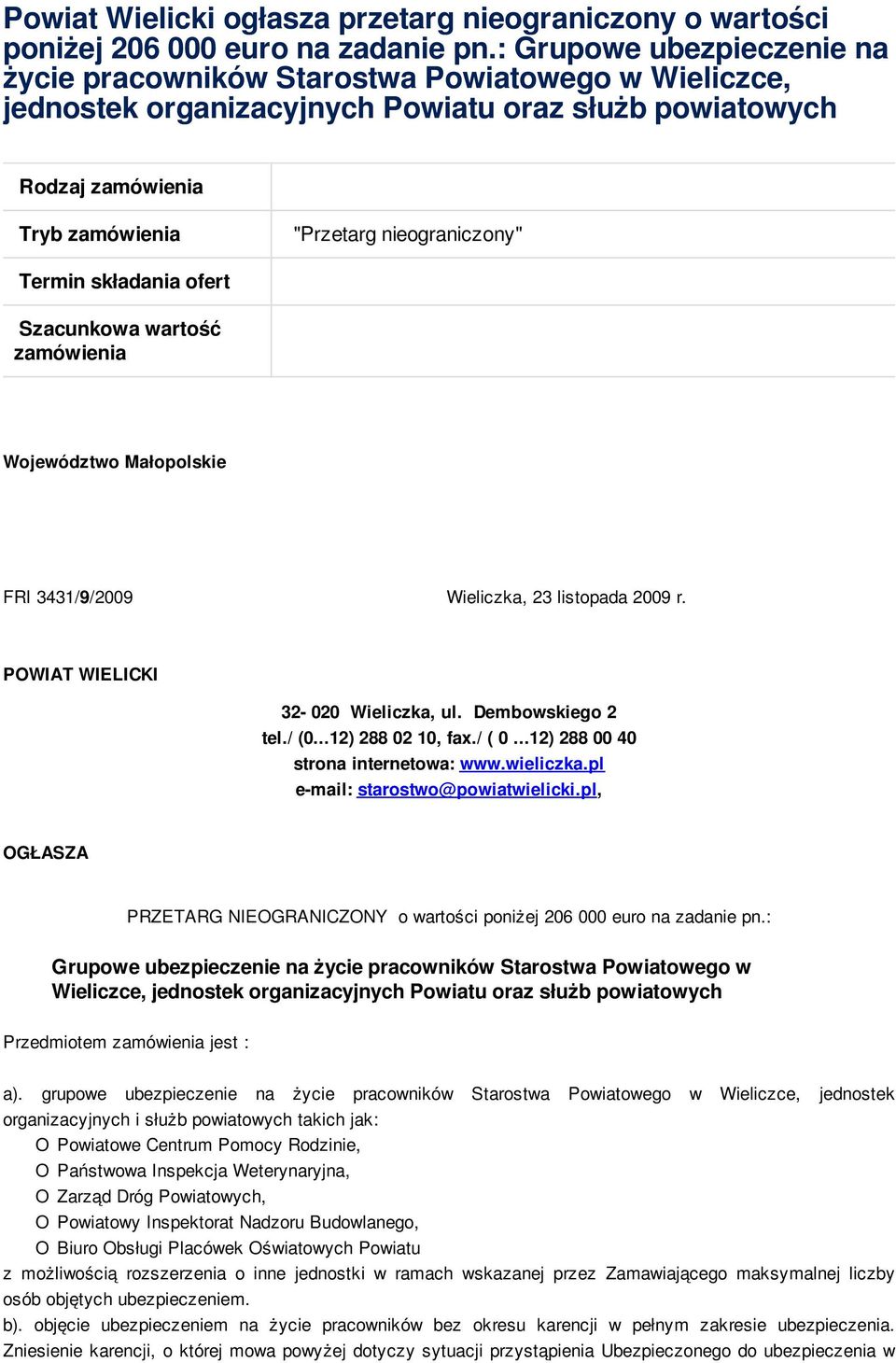 Powiat Wielicki ogłasza przetarg nieograniczony o wartości poniżej 206 000 euro na zadanie pn.: Grupowe ubezpieczenie na życie pracowników Starostwa Powiatowego w Wieliczce, jednostek organizacyjnych Powiatu oraz służb powiatowych

| Rodzaj zamówienia | |
|---|---|
| Tryb zamówienia | "Przetarg nieograniczony" |
| Termin składania ofert | |
| Szacunkowa wartość zamówienia | |

Województwo Małopolskie

FRI 3431/9/2009

Wieliczka, 23 listopada 2009 r.

POWIAT WIELICKI

32- 020 Wieliczka, ul. Dembowskiego 2
tel./ (0...12) 288 02 10, fax./ ( 0 ...12) 288 00 40
strona internetowa: www.wieliczka.pl
e-mail: starostwo@powiatwielicki.pl,

OGŁASZA

PRZETARG NIEOGRANICZONY o wartości poniżej 206 000 euro na zadanie pn.:

Grupowe ubezpieczenie na życie pracowników Starostwa Powiatowego w Wieliczce, jednostek organizacyjnych Powiatu oraz służb powiatowych

Przedmiotem zamówienia jest :

a). grupowe ubezpieczenie na życie pracowników Starostwa Powiatowego w Wieliczce, jednostek organizacyjnych i służb powiatowych takich jak:
O Powiatowe Centrum Pomocy Rodzinie,
O Państwowa Inspekcja Weterynaryjna,
O Zarząd Dróg Powiatowych,
O Powiatowy Inspektorat Nadzoru Budowlanego,
O Biuro Obsługi Placówek Oświatowych Powiatu
z możliwością rozszerzenia o inne jednostki w ramach wskazanej przez Zamawiającego maksymalnej liczby osób objętych ubezpieczeniem.
b). objęcie ubezpieczeniem na życie pracowników bez okresu karencji w pełnym zakresie ubezpieczenia. Zniesienie karencji, o której mowa powyżej dotyczy sytuacji przystąpienia Ubezpieczonego do ubezpieczenia w